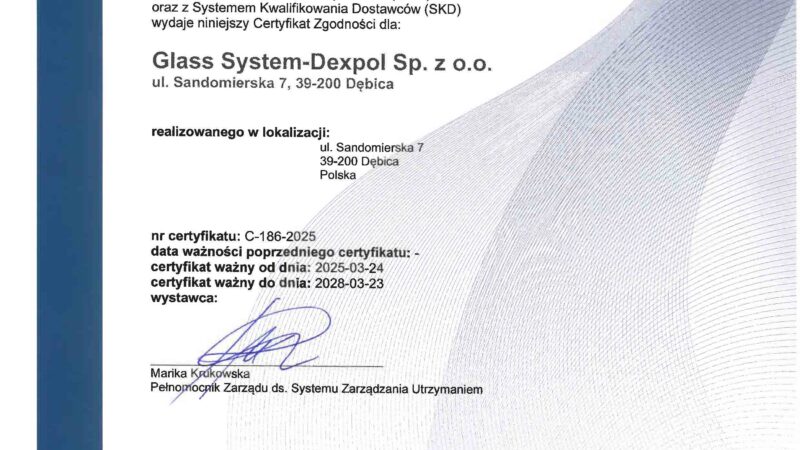 oraz z Systemem Kwalifikowania Dostawców (SKD)
wydaje niniejszy Certyfikat Zgodności dla:

Glass System-Dexpol Sp. z o.o.
ul. Sandomierska 7, 39-200 Dębica

realizowanego w lokalizacji:
ul. Sandomierska 7
39-200 Dębica
Polska

nr certyfikatu: C-186-2025
data ważności poprzedniego certyfikatu: -
certyfikat ważny od dnia: 2025-03-24
certyfikat ważny do dnia: 2028-03-23
wystawca:

Marika Krukowska
Pełnomocnik Zarządu ds. Systemu Zarządzania Utrzymaniem